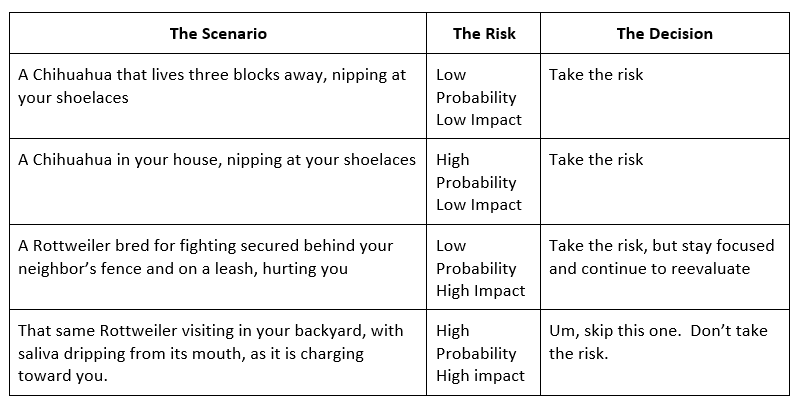 | The Scenario | The Risk | The Decision |
|---|---|---|
| A Chihuahua that lives three blocks away, nipping at your shoelaces | Low Probability Low Impact | Take the risk |
| A Chihuahua in your house, nipping at your shoelaces | High Probability Low Impact | Take the risk |
| A Rottweiler bred for fighting secured behind your neighbor's fence and on a leash, hurting you | Low Probability High Impact | Take the risk, but stay focused and continue to reevaluate |
| That same Rottweiler visiting in your backyard, with saliva dripping from its mouth, as it is charging toward you. | High Probability High impact | Um, skip this one. Don't take the risk. |